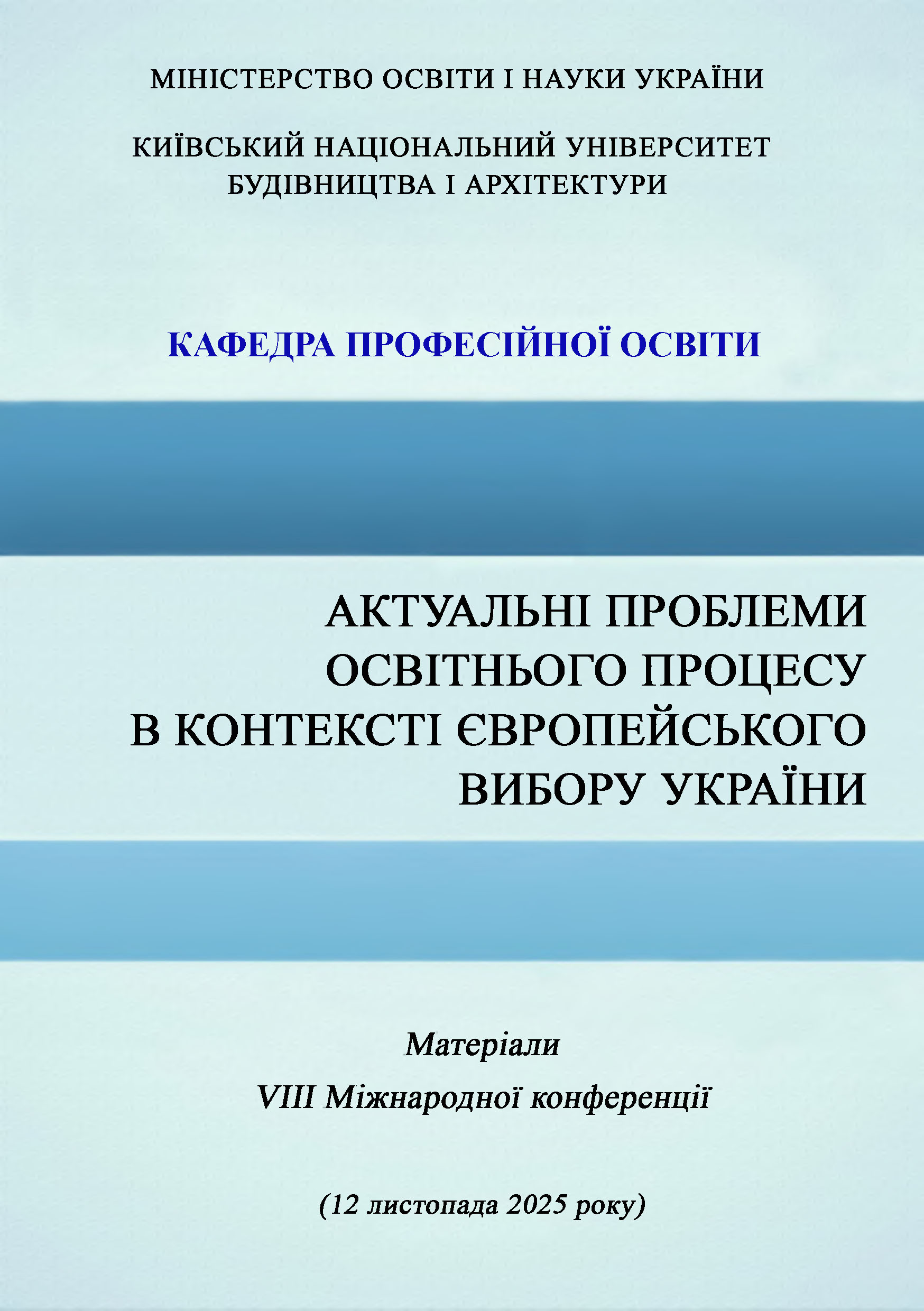 МІНІСТЕРСТВО ОСВІТИ І НАУКИ УКРАЇНИ

КИЇВСЬКИЙ НАЦІОНАЛЬНИЙ УНІВЕРСИТЕТ БУДІВНИЦТВА І АРХІТЕКТУРИ

КАФЕДРА ПРОФЕСІЙНОЇ ОСВІТИ

АКТУАЛЬНІ ПРОБЛЕМИ ОСВІТНЬОГО ПРОЦЕСУ В КОНТЕКСТІ ЄВРОПЕЙСЬКОГО ВИБОРУ УКРАЇНИ

Матеріали
VIII Міжнародної конференції

(12 листопада 2025 року)